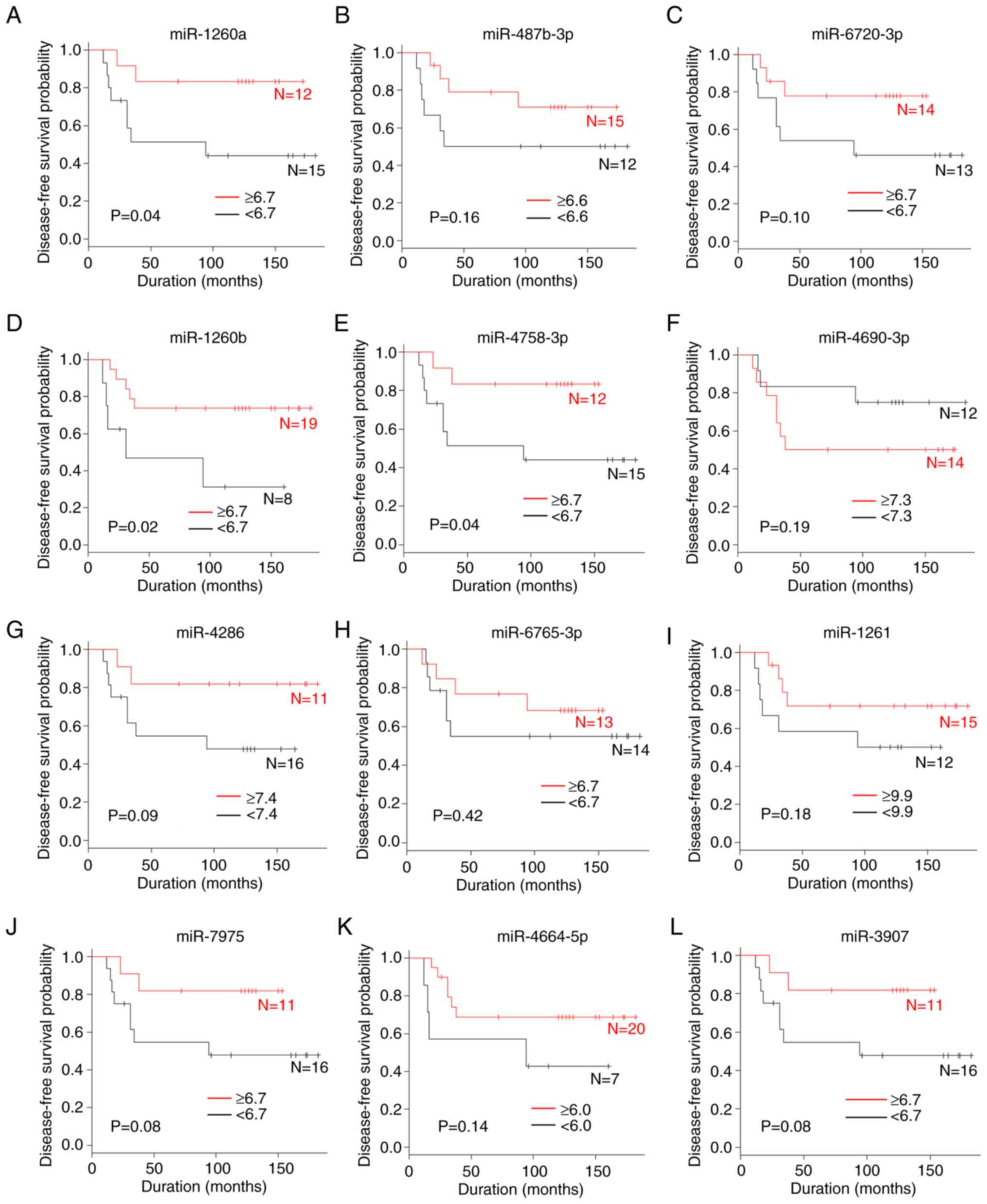 A
miR-1260a
Disease-free survival probability
1.0
0.8
0.6
0.4
0.2
0.0
N=12
N=15
≥6.7
<6.7
P=0.04
0 50 100 150
Duration (months)

B
miR-487b-3p
Disease-free survival probability
1.0
0.8
0.6
0.4
0.2
0.0
N=15
N=12
≥6.6
<6.6
P=0.16
0 50 100 150
Duration (months)

C
miR-6720-3p
Disease-free survival probability
1.0
0.8
0.6
0.4
0.2
0.0
N=14
N=13
≥6.7
<6.7
P=0.10
0 50 100 150
Duration (months)

D
miR-1260b
Disease-free survival probability
1.0
0.8
0.6
0.4
0.2
0.0
N=19
N=8
≥6.7
<6.7
P=0.02
0 50 100 150
Duration (months)

E
miR-4758-3p
Disease-free survival probability
1.0
0.8
0.6
0.4
0.2
0.0
N=12
N=15
≥6.7
<6.7
P=0.04
0 50 100 150
Duration (months)

F
miR-4690-3p
Disease-free survival probability
1.0
0.8
0.6
0.4
0.2
0.0
N=12
N=14
≥7.3
<7.3
P=0.19
0 50 100 150
Duration (months)

G
miR-4286
Disease-free survival probability
1.0
0.8
0.6
0.4
0.2
0.0
N=11
N=16
≥7.4
<7.4
P=0.09
0 50 100 150
Duration (months)

H
miR-6765-3p
Disease-free survival probability
1.0
0.8
0.6
0.4
0.2
0.0
N=13
N=14
≥6.7
<6.7
P=0.42
0 50 100 150
Duration (months)

I
miR-1261
Disease-free survival probability
1.0
0.8
0.6
0.4
0.2
0.0
N=15
N=12
≥9.9
<9.9
P=0.18
0 50 100 150
Duration (months)

J
miR-7975
Disease-free survival probability
1.0
0.8
0.6
0.4
0.2
0.0
N=11
N=16
≥6.7
<6.7
P=0.08
0 50 100 150
Duration (months)

K
miR-4664-5p
Disease-free survival probability
1.0
0.8
0.6
0.4
0.2
0.0
N=20
N=7
≥6.0
<6.0
P=0.14
0 50 100 150
Duration (months)

L
miR-3907
Disease-free survival probability
1.0
0.8
0.6
0.4
0.2
0.0
N=11
N=16
≥6.7
<6.7
P=0.08
0 50 100 150
Duration (months)